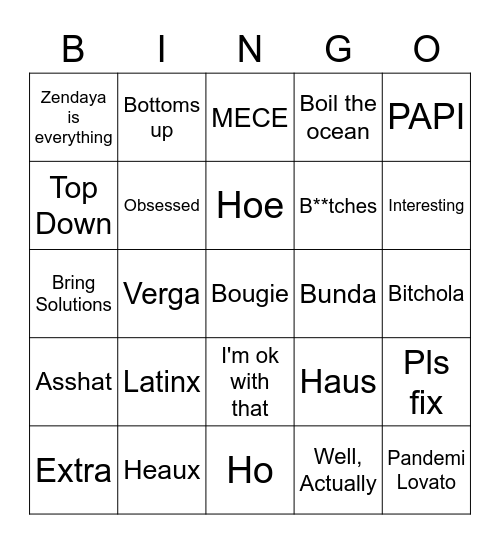 | B | I | N | G | O |
|---|---|---|---|---|
| Zendaya is everything | Bottoms up | MECE | Boil the ocean | PAPI |
| Top Down | Obsessed | Hoe | B**tches | Interesting |
| Bring Solutions | Verga | Bougie | Bunda | Bitchola |
| Asshat | Latinx | I'm ok with that | Haus | Pls fix |
| Extra | Heaux | Ho | Well, Actually | Pandemi Lovato |